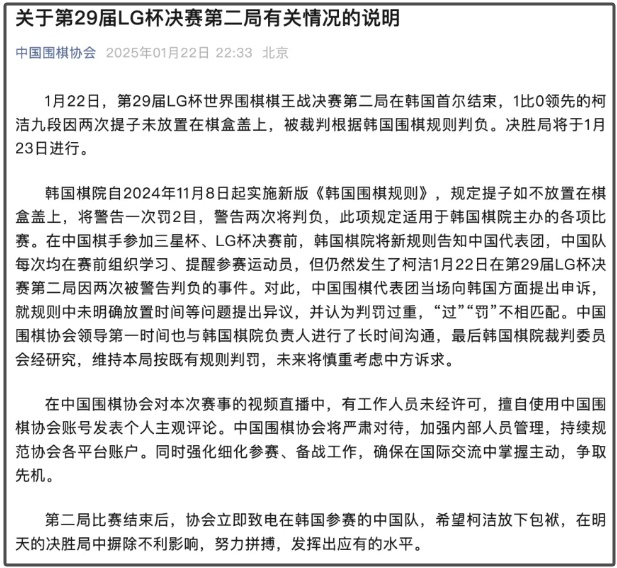 关于第29届LG杯决赛第二局有关情况的说明

中国围棋协会 2025年01月22日 22:33 北京

1月22日，第29届LG杯世界围棋棋王战决赛第二局在韩国首尔结束，1比0领先的柯洁九段因两次提子未放置在棋盒盖上，被裁判根据韩国围棋规则判负。决胜局将于1月23日进行。

韩国棋院自2024年11月8日起实施新版《韩国围棋规则》，规定提子如不放置在棋盒盖上，将警告一次罚2目，警告两次将判负，此项规定适用于韩国棋院主办的各项比赛。在中国棋手参加三星杯、LG杯决赛前，韩国棋院将新规则告知中国代表团，中国队每次均在赛前组织学习、提醒参赛运动员，但仍然发生了柯洁1月22日在第29届LG杯决赛第二局因两次被警告判负的事件。对此，中国围棋代表团当场向韩国方面提出申诉，就规则中未明确放置时间等问题提出异议，并认为判罚过重，“过”“罚”不相匹配。中国围棋协会领导第一时间也与韩国棋院负责人进行了长时间沟通，最后韩国棋院裁判委员会经研究，维持本局按既有规则判罚，未来将慎重考虑中方诉求。

在中国围棋协会对本次赛事的视频直播中，有工作人员未经许可，擅自使用中国围棋协会账号发表个人主观评论。中国围棋协会将严肃对待，加强内部人员管理，持续规范协会各平台账户。同时强化细化参赛、备战工作，确保在国际交流中掌握主动，争取先机。

第二局比赛结束后，协会立即致电在韩国参赛的中国队，希望柯洁放下包袱，在明天的决胜局中摒除不利影响，努力拼搏，发挥出应有的水平。